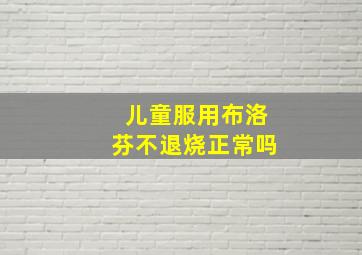 儿童服用布洛芬不退烧正常吗